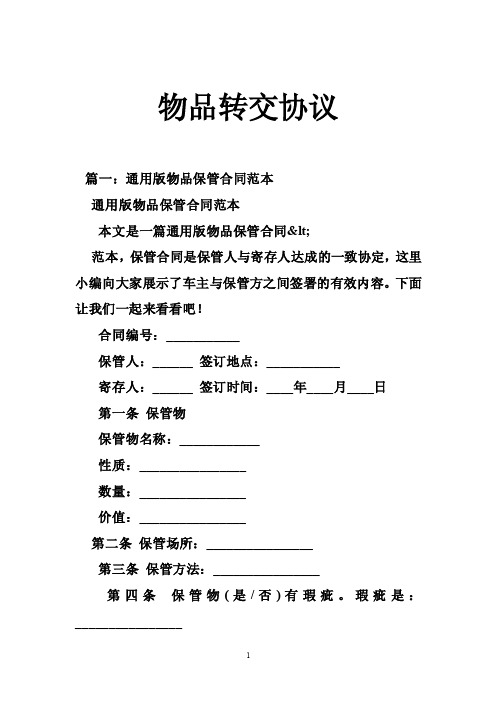 物品转交协议

篇一：通用版物品保管合同范本

通用版物品保管合同范本

本文是一篇通用版物品保管合同&lt;

范本，保管合同是保管人与寄存人达成的一致协定，这里小编向大家展示了车主与保管方之间签署的有效内容。下面让我们一起来看看吧！

合同编号：___________

保管人：______ 签订地点：___________

寄存人：______ 签订时间：____年____月____日

第一条 保管物

保管物名称：____________

性质：________________

数量：________________

价值：________________

第二条 保管场所：________________

第三条 保管方法：________________

第四条 保管物（是/否）有瑕疵。瑕疵是：________________

1